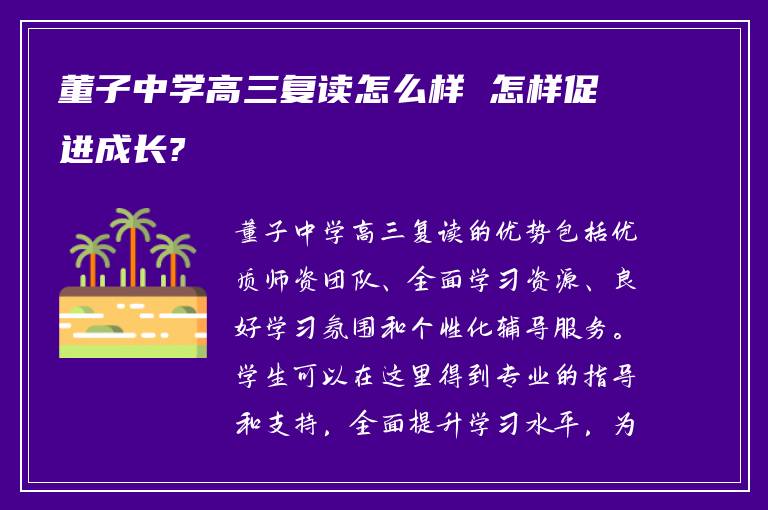 董子中学高三复读怎么样 怎样促进成长?

董子中学高三复读的优势包括优质师资团队、全面学习资源、良好学习氛围和个性化辅导服务。学生可以在这里得到专业的指导和支持，全面提升学习水平，为